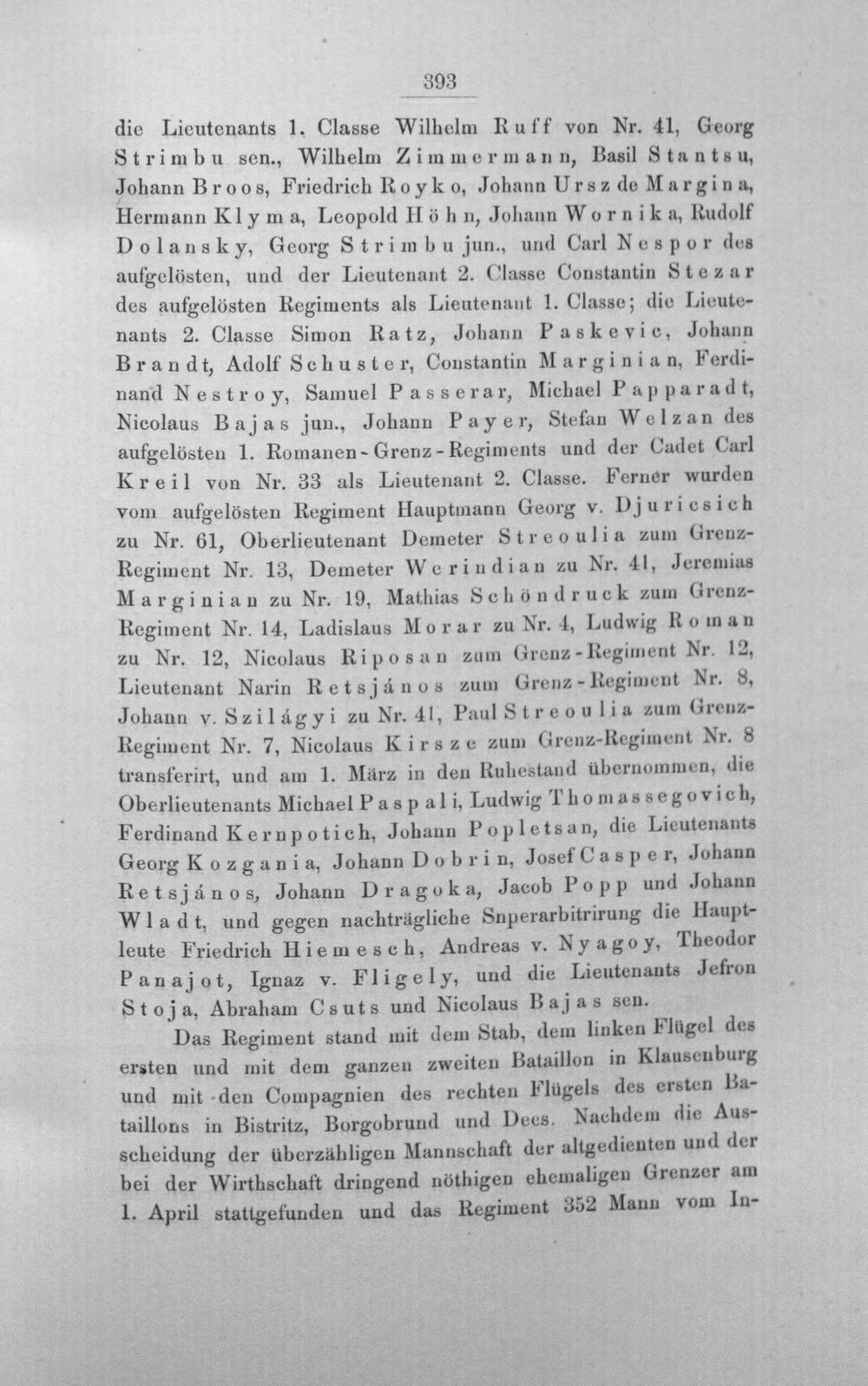 393

die Lieutenants 1. Classe Wilhelm Ruff von Nr. 41, Georg Strimbu sen., Wilhelm Zimmermann, Basil Stantsu, Johann Broos, Friedrich Royko, Johann Ursz de Margina, Hermann Klyma, Leopold Höhn, Johann Wornika, Rudolf Dolansky, Georg Strimbu jun., und Carl Nespor des aufgelösten, und der Lieutenant 2. Classe Constantin Stezar des aufgelösten Regiments als Lieutenant 1. Classe; die Lieutenants 2. Classe Simon Ratz, Johann Paskevic, Johann Brandt, Adolf Schuster, Constantin Marginian, Ferdinand Nestroy, Samuel Passerar, Michael Papparadt, Nicolaus Bajas jun., Johann Payer, Stefan Welzan des aufgelösten 1. Romanen-Grenz-Regiments und der Cadet Carl Kreil von Nr. 33 als Lieutenant 2. Classe. Ferner wurden vom aufgelösten Regiment Hauptmann Georg v. Djuricsich zu Nr. 61, Oberlieutenant Demeter Streoulia zum Grenz-Regiment Nr. 13, Demeter Werindian zu Nr. 41, Jeremias Marginian zu Nr. 19, Mathias Schöndruck zum Grenz-Regiment Nr. 14, Ladislaus Morar zu Nr. 4, Ludwig Roman zu Nr. 12, Nicolaus Riposan zum Grenz-Regiment Nr. 12, Lieutenant Narin Retsjános zum Grenz-Regiment Nr. 8, Johann v. Szilágyi zu Nr. 41, Paul Streoulia zum Grenz-Regiment Nr. 7, Nicolaus Kirsze zum Grenz-Regiment Nr. 8 transferirt, und am 1. März in den Ruhestand übernommen, die Oberlieutenants Michael Paspali, Ludwig Thomassegovich, Ferdinand Kernpotich, Johann Popletsan, die Lieutenants Georg Kozgania, Johann Dobrin, Josef Casper, Johann Retsjános, Johann Dragoka, Jacob Popp und Johann Wladt, und gegen nachträgliche Snperarbitrirung die Hauptleute Friedrich Hiemesch, Andreas v. Nyagoy, Theodor Panajot, Ignaz v. Fligely, und die Lieutenants Jefron Stoja, Abraham Csuts und Nicolaus Bajas sen.

Das Regiment stand mit dem Stab, dem linken Flügel des ersten und mit dem ganzen zweiten Bataillon in Klausenburg und mit den Compagnien des rechten Flügels des ersten Bataillons in Bistritz, Borgobrund und Dees. Nachdem die Ausscheidung der überzähligen Mannschaft der altgedienten und der bei der Wirthschaft dringend nöthigen ehemaligen Grenzer am 1. April stattgefunden und das Regiment 352 Mann vom In-